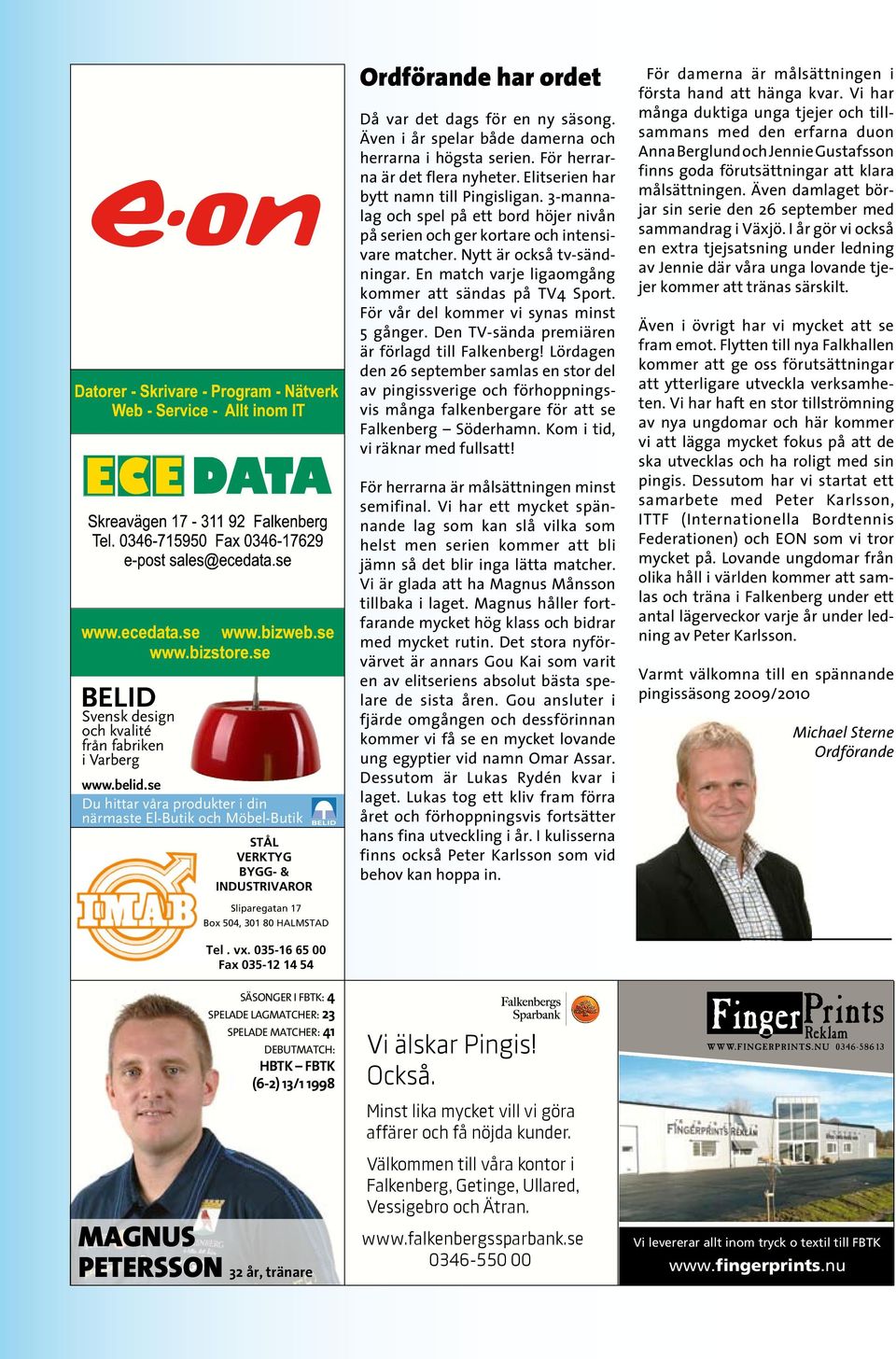 e·on

Datorer - Skrivare - Program - Nätverk
Web - Service - Allt inom IT

ECE DATA

Skreavägen 17 - 311 92 Falkenberg
Tel. 0346-715950 Fax 0346-17629
e-post sales@ecedata.se

www.ecedata.se www.bizweb.se
www.bizstore.se

BELID
Svensk design och kvalité från fabriken i Varberg
www.belid.se
Du hittar våra produkter i din närmaste El-Butik och Möbel-Butik
BELID

IMAB
STÅL
VERKTYG
BYGG- &
INDUSTRIVAROR
Sliparegatan 17
Box 504, 301 80 HALMSTAD
Tel . vx. 035-16 65 00
Fax 035-12 14 54

Ordförande har ordet

Då var det dags för en ny säsong. Även i år spelar både damerna och herrarna i högsta serien. För herrarna är det flera nyheter. Elitserien har bytt namn till Pingisligan. 3-mannalag och spel på ett bord höjer nivån på serien och ger kortare och intensivare matcher. Nytt är också tv-sändningar. En match varje ligaomgång kommer att sändas på TV4 Sport. För vår del kommer vi synas minst 5 gånger. Den TV-sända premiären är förlagd till Falkenberg! Lördagen den 26 september samlas en stor del av pingissverige och förhoppningsvis många falkenbergare för att se Falkenberg – Söderhamn. Kom i tid, vi räknar med fullsatt!

För herrarna är målsättningen minst semifinal. Vi har ett mycket spännande lag som kan slå vilka som helst men serien kommer att bli jämn så det blir inga lätta matcher. Vi är glada att ha Magnus Månsson tillbaka i laget. Magnus håller fortfarande mycket hög klass och bidrar med mycket rutin. Det stora nyförvärvet är annars Gou Kai som varit en av elitseriens absolut bästa spelare de sista åren. Gou ansluter i fjärde omgången och dessförinnan kommer vi få se en mycket lovande ung egyptier vid namn Omar Assar. Dessutom är Lukas Rydén kvar i laget. Lukas tog ett kliv fram förra året och förhoppningsvis fortsätter hans fina utveckling i år. I kulisserna finns också Peter Karlsson som vid behov kan hoppa in.

För damerna är målsättningen i första hand att hänga kvar. Vi har många duktiga unga tjejer och tillsammans med den erfarna duon Anna Berglund och Jennie Gustafsson finns goda förutsättningar att klara målsättningen. Även damlaget börjar sin serie den 26 september med sammandrag i Växjö. I år gör vi också en extra tjejsatsning under ledning av Jennie där våra unga lovande tjejer kommer att tränas särskilt.

Även i övrigt har vi mycket att se fram emot. Flytten till nya Falkhallen kommer att ge oss förutsättningar att ytterligare utveckla verksamheten. Vi har haft en stor tillströmning av nya ungdomar och här kommer vi att lägga mycket fokus på att de ska utvecklas och ha roligt med sin pingis. Dessutom har vi startat ett samarbete med Peter Karlsson, ITTF (Internationella Bordtennis Federationen) och EON som vi tror mycket på. Lovande ungdomar från olika håll i världen kommer att samlas och träna i Falkenberg under ett antal lägerveckor varje år under ledning av Peter Karlsson.

Varmt välkomna till en spännande pingissäsong 2009/2010

Michael Sterne
Ordförande

SÄSONGER I FBTK: 4
SPELADE LAGMATCHER: 23
SPELADE MATCHER: 41
DEBUTMATCH:
HBTK – FBTK
(6-2) 13/1 1998

MAGNUS
PETERSSON 32 år, tränare

Falkenbergs Sparbank

Vi älskar Pingis! Också.

Minst lika mycket vill vi göra affärer och få nöjda kunder.

Välkommen till våra kontor i Falkenberg, Getinge, Ullared, Vessigebro och Ätran.

www.falkenbergssparbank.se
0346-550 00

FingerPrints Reklam
WWW.FINGERPRINTS.NU 0346-58613
FINGERPRINTS REKLAM
Vi levererar allt inom tryck o textil till FBTK
www.fingerprints.nu